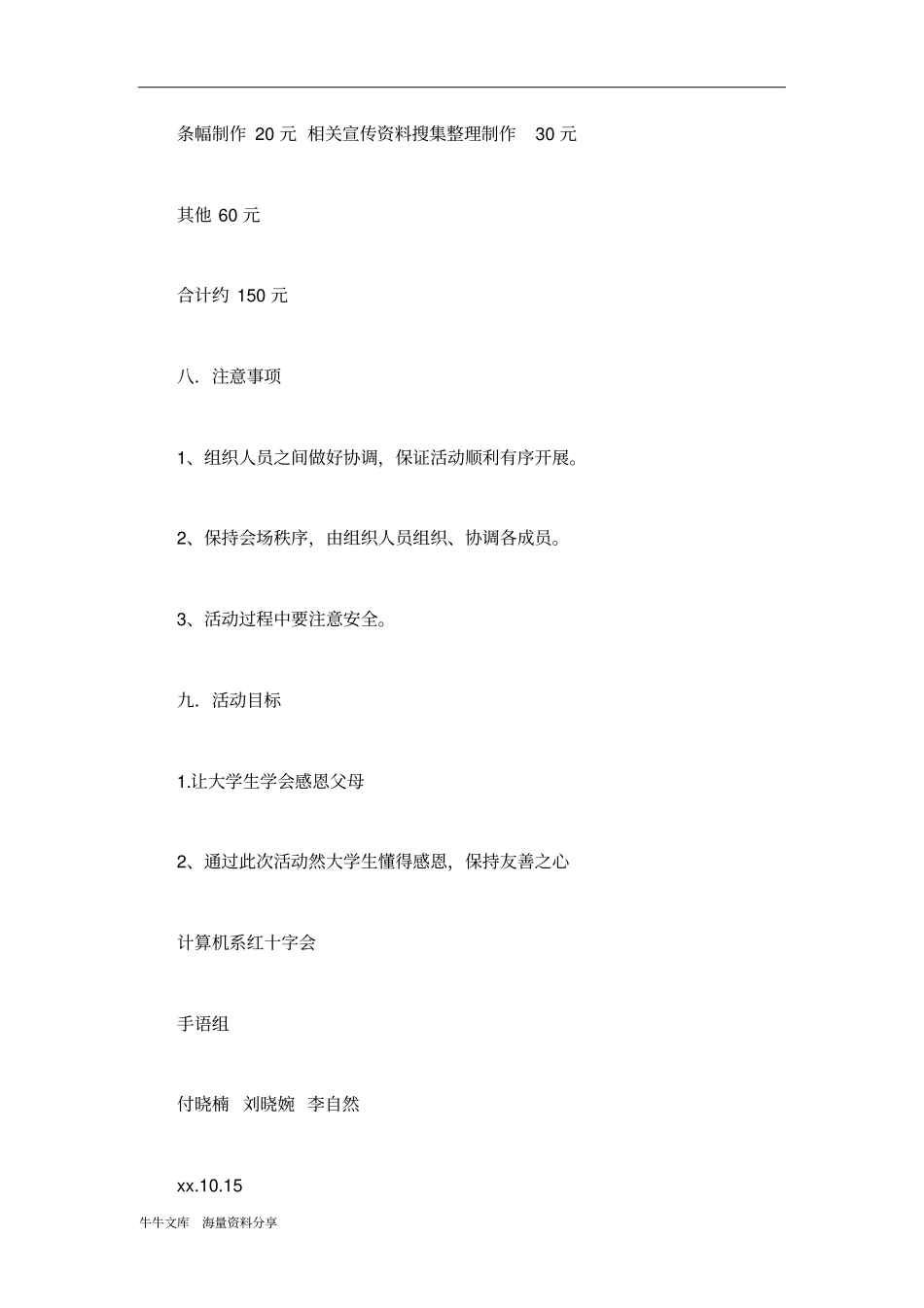 条幅制作 20 元 相关宣传资料搜集整理制作 30 元

其他 60 元

合计约 150 元

八. 注意事项

1、组织人员之间做好协调，保证活动顺利有序开展。

2、保持会场秩序，由组织人员组织、协调各成员。

3、活动过程中要注意安全。

九. 活动目标

1.让大学生学会感恩父母

2、通过此次活动然大学生懂得感恩，保持友善之心

计算机系红十字会

手语组

付晓楠 刘晓婉 李自然

xx.10.15

牛牛文库 海量资料分享